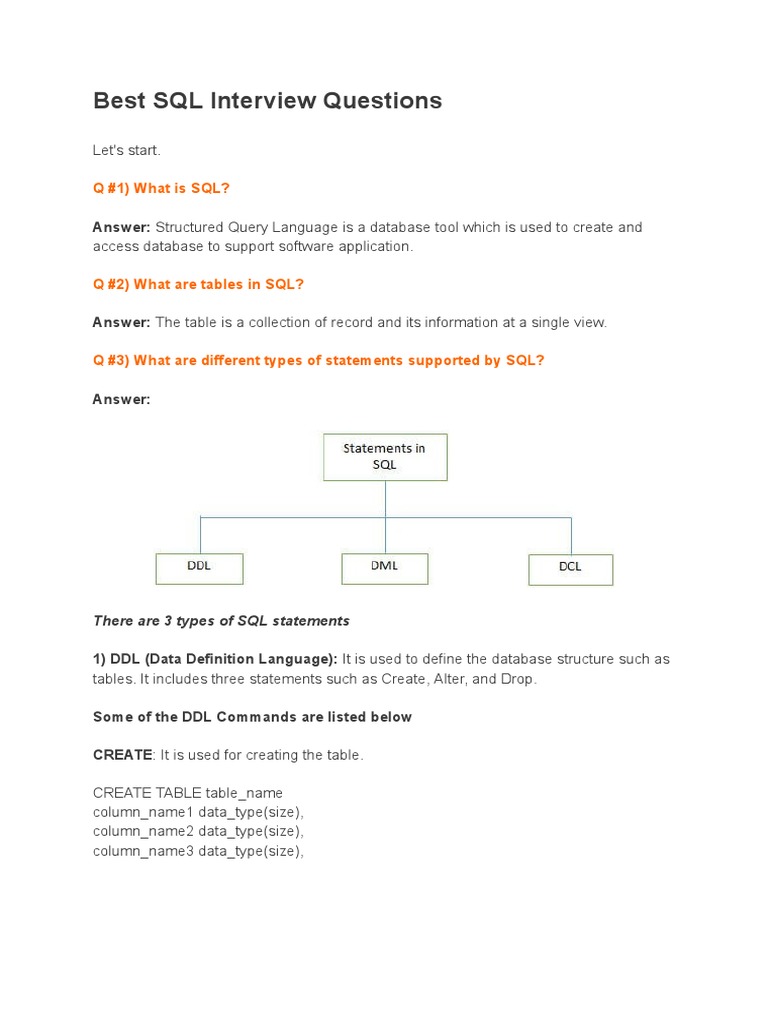 Best SQL Interview Questions

Let's start.

Q #1) What is SQL?

Answer: Structured Query Language is a database tool which is used to create and access database to support software application.

Q #2) What are tables in SQL?

Answer: The table is a collection of record and its information at a single view.

Q #3) What are different types of statements supported by SQL?

Answer:

Statements in SQL

DDL

DML

DCL

There are 3 types of SQL statements

1) DDL (Data Definition Language): It is used to define the database structure such as tables. It includes three statements such as Create, Alter, and Drop.

Some of the DDL Commands are listed below

CREATE: It is used for creating the table.

CREATE TABLE table_name
column_name1 data_type(size),
column_name2 data_type(size),
column_name3 data_type(size),